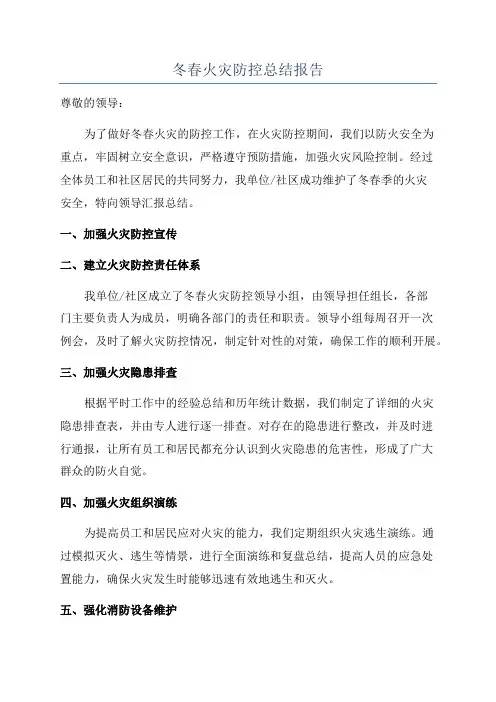 冬春火灾防控总结报告

尊敬的领导：

为了做好冬春火灾的防控工作，在火灾防控期间，我们以防火安全为重点，牢固树立安全意识，严格遵守预防措施，加强火灾风险控制。经过全体员工和社区居民的共同努力，我单位/社区成功维护了冬春季的火灾安全，特向领导汇报总结。

一、加强火灾防控宣传

二、建立火灾防控责任体系

我单位/社区成立了冬春火灾防控领导小组，由领导担任组长，各部门主要负责人为成员，明确各部门的责任和职责。领导小组每周召开一次例会，及时了解火灾防控情况，制定针对性的对策，确保工作的顺利开展。

三、加强火灾隐患排查

根据平时工作中的经验总结和历年统计数据，我们制定了详细的火灾隐患排查表，并由专人进行逐一排查。对存在的隐患进行整改，并及时进行通报，让所有员工和居民都充分认识到火灾隐患的危害性，形成了广大群众的防火自觉。

四、加强火灾组织演练

为提高员工和居民应对火灾的能力，我们定期组织火灾逃生演练。通过模拟灭火、逃生等情景，进行全面演练和复盘总结，提高人员的应急处置能力，确保火灾发生时能够迅速有效地逃生和灭火。

五、强化消防设备维护